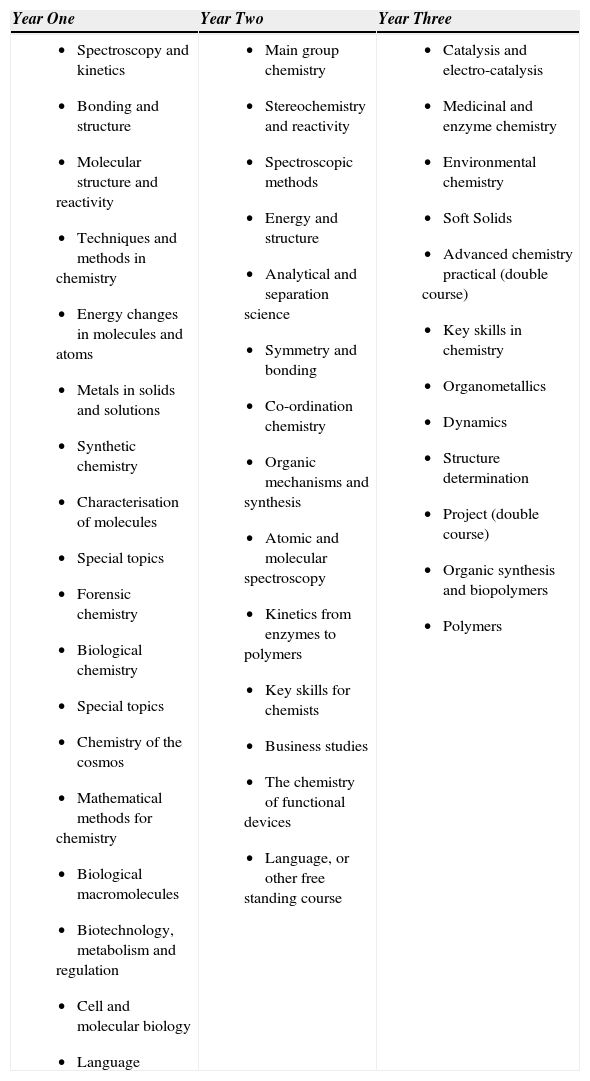 | Year One | Year Two | Year Three |
|---|---|---|
| • Spectroscopy and kinetics<br>• Bonding and structure<br>• Molecular structure and reactivity<br>• Techniques and methods in chemistry<br>• Energy changes in molecules and atoms<br>• Metals in solids and solutions<br>• Synthetic chemistry<br>• Characterisation of molecules<br>• Special topics<br>• Forensic chemistry<br>• Biological chemistry<br>• Special topics<br>• Chemistry of the cosmos<br>• Mathematical methods for chemistry<br>• Biological macromolecules<br>• Biotechnology, metabolism and regulation<br>• Cell and molecular biology<br>• Language | • Main group chemistry<br>• Stereochemistry and reactivity<br>• Spectroscopic methods<br>• Energy and structure<br>• Analytical and separation science<br>• Symmetry and bonding<br>• Co-ordination chemistry<br>• Organic mechanisms and synthesis<br>• Atomic and molecular spectroscopy<br>• Kinetics from enzymes to polymers<br>• Key skills for chemists<br>• Business studies<br>• The chemistry of functional devices<br>• Language, or other free standing course | • Catalysis and electro-catalysis<br>• Medicinal and enzyme chemistry<br>• Environmental chemistry<br>• Soft Solids<br>• Advanced chemistry practical (double course)<br>• Key skills in chemistry<br>• Organometallics<br>• Dynamics<br>• Structure determination<br>• Project (double course)<br>• Organic synthesis and biopolymers<br>• Polymers |